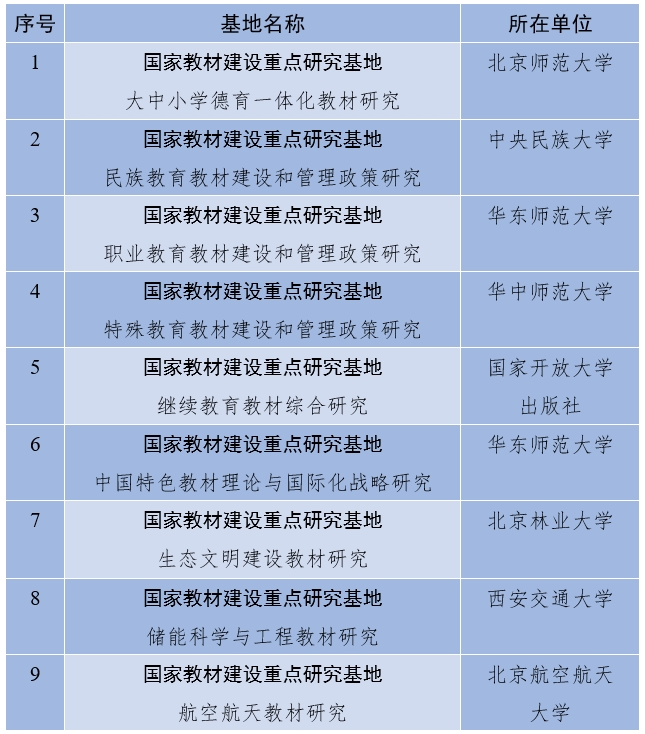 | 序号 | 基地名称 | 所在单位 |
|---|---|---|
| 1 | 国家教材建设重点研究基地 大中小学德育一体化教材研究 | 北京师范大学 |
| 2 | 国家教材建设重点研究基地 民族教育教材建设和管理政策研究 | 中央民族大学 |
| 3 | 国家教材建设重点研究基地 职业教育教材建设和管理政策研究 | 华东师范大学 |
| 4 | 国家教材建设重点研究基地 特殊教育教材建设和管理政策研究 | 华中师范大学 |
| 5 | 国家教材建设重点研究基地 继续教育教材综合研究 | 国家开放大学出版社 |
| 6 | 国家教材建设重点研究基地 中国特色教材理论与国际化战略研究 | 华东师范大学 |
| 7 | 国家教材建设重点研究基地 生态文明建设教材研究 | 北京林业大学 |
| 8 | 国家教材建设重点研究基地 储能科学与工程教材研究 | 西安交通大学 |
| 9 | 国家教材建设重点研究基地 航空航天教材研究 | 北京航空航天大学 |